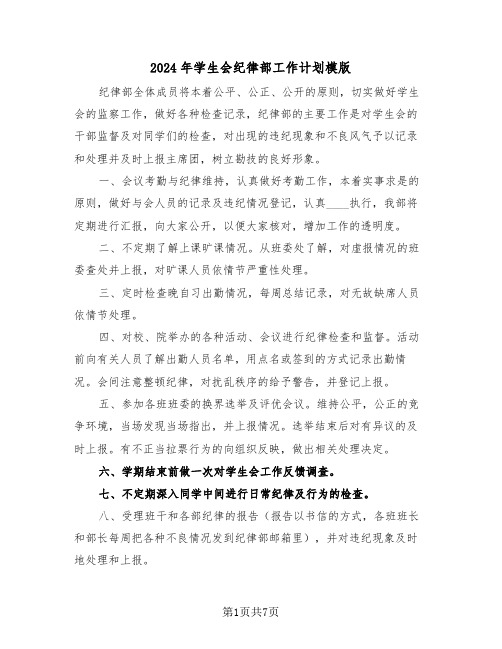 2024年学生会纪律部工作计划模版

纪律部全体成员将本着公平、公正、公开的原则，切实做好学生会的监察工作，做好各种检查记录，纪律部的主要工作是对学生会的干部监督及对同学们的检查，对出现的违纪现象和不良风气予以记录和处理并及时上报主席团，树立勤技的良好形象。

一、会议考勤与纪律维持，认真做好考勤工作，本着实事求是的原则，做好与会人员的记录及违纪情况登记，认真____执行，我部将定期进行汇报，向大家公开，以便大家核对，增加工作的透明度。

二、不定期了解上课旷课情况。从班委处了解，对虚报情况的班委查处并上报，对旷课人员依情节严重性处理。

三、定时检查晚自习出勤情况，每周总结记录，对无故缺席人员依情节处理。

四、对校、院举办的各种活动、会议进行纪律检查和监督。活动前向有关人员了解出勤人员名单，用点名或签到的方式记录出勤情况。会间注意整顿纪律，对扰乱秩序的给予警告，并登记上报。

五、参加各班班委的换界选举及评优会议。维持公平，公正的竞争环境，当场发现当场指出，并上报情况。选举结束后对有异议的及时上报。有不正当拉票行为的向组织反映，做出相关处理决定。

六、学期结束前做一次对学生会工作反馈调查。

七、不定期深入同学中间进行日常纪律及行为的检查。

八、受理班干和各部纪律的报告（报告以书信的方式，各班班长和部长每周把各种不良情况发到纪律部邮箱里），并对违纪现象及时地处理和上报。

第1页共7页